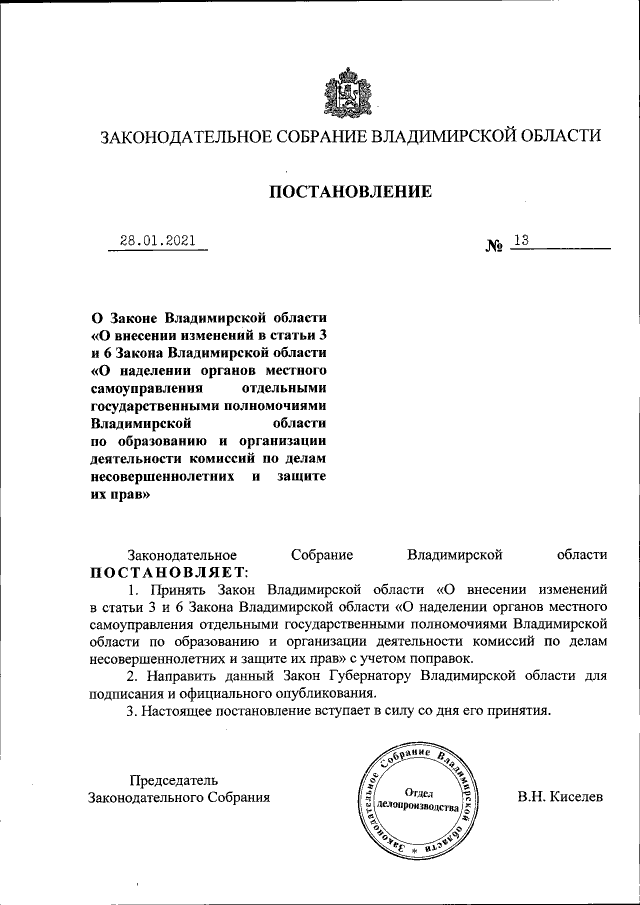 ЗАКОНОДАТЕЛЬНОЕ СОБРАНИЕ ВЛАДИМИРСКОЙ ОБЛАСТИ

ПОСТАНОВЛЕНИЕ

28.01.2021 № 13

О Законе Владимирской области «О внесении изменений в статьи 3 и 6 Закона Владимирской области «О наделении органов местного самоуправления отдельными государственными полномочиями Владимирской области по образованию и организации деятельности комиссий по делам несовершеннолетних и защите их прав»

Законодательное Собрание Владимирской области ПОСТАНОВЛЯЕТ:

1. Принять Закон Владимирской области «О внесении изменений в статьи 3 и 6 Закона Владимирской области «О наделении органов местного самоуправления отдельными государственными полномочиями Владимирской области по образованию и организации деятельности комиссий по делам несовершеннолетних и защите их прав» с учетом поправок.

2. Направить данный Закон Губернатору Владимирской области для подписания и официального опубликования.

3. Настоящее постановление вступает в силу со дня его принятия.

Председатель Законодательного Собрания

Законодательное Собрание Владимирской области
Отдел делопроизводства

В.Н. Киселев